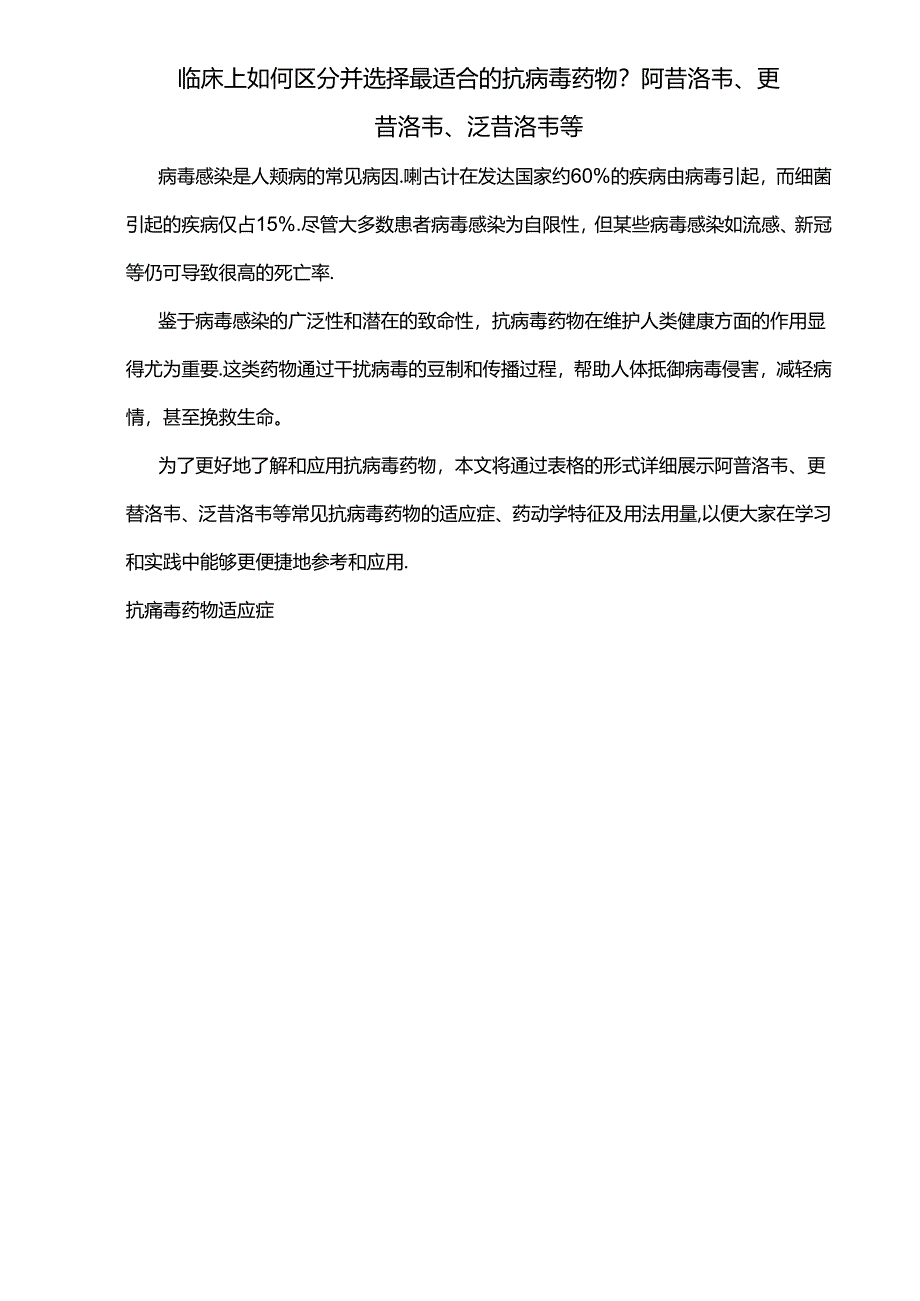 临床上如何区分并选择最适合的抗病毒药物？阿昔洛韦、更昔洛韦、泛昔洛韦等

病毒感染是人颊病的常见病因.喇古计在发达国家约60%的疾病由病毒引起，而细菌引起的疾病仅占15%.尽管大多数患者病毒感染为自限性，但某些病毒感染如流感、新冠等仍可导致很高的死亡率.

鉴于病毒感染的广泛性和潜在的致命性，抗病毒药物在维护人类健康方面的作用显得尤为重要.这类药物通过干扰病毒的豆制和传播过程，帮助人体抵御病毒侵害，减轻病情，甚至挽救生命。

为了更好地了解和应用抗病毒药物，本文将通过表格的形式详细展示阿普洛韦、更替洛韦、泛昔洛韦等常见抗病毒药物的适应症、药动学特征及用法用量,以便大家在学习和实践中能够更便捷地参考和应用.

抗痛毒药物适应症